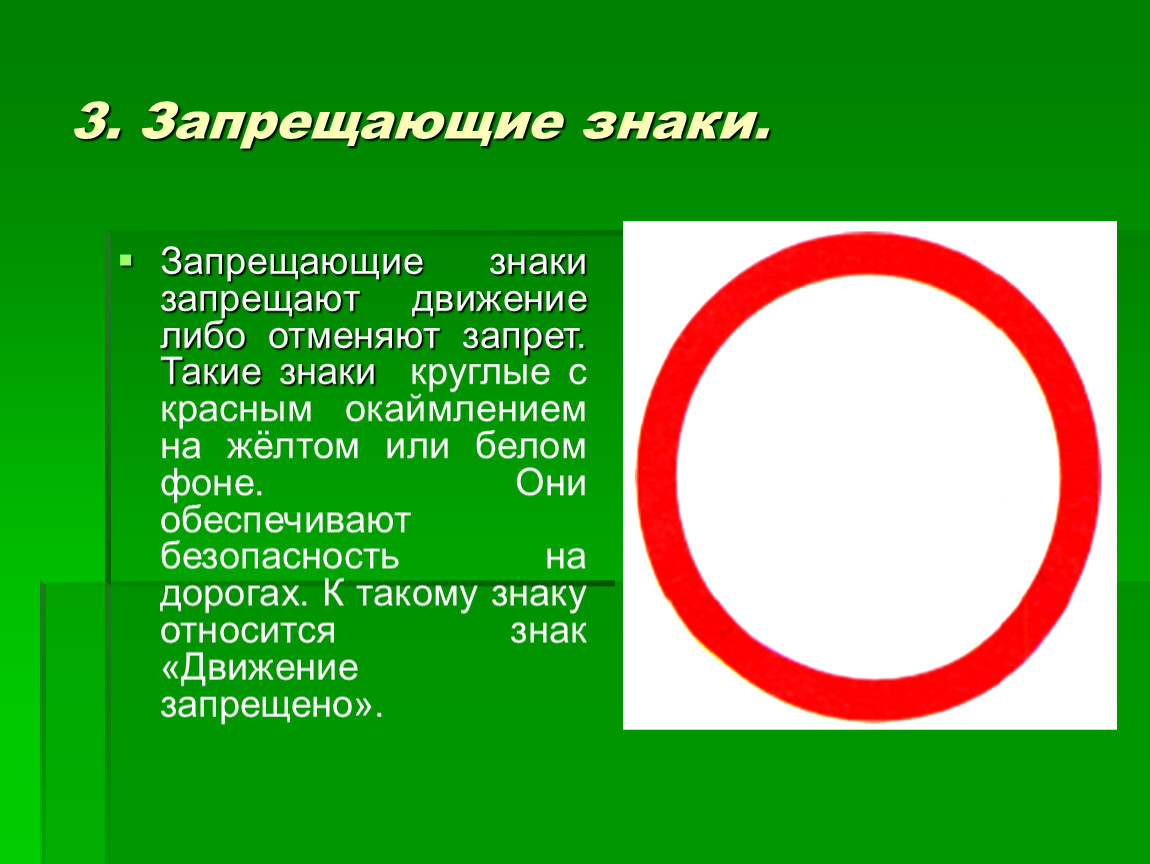 3. Запрещающие знаки.

Запрещающие знаки запрещают движение либо отменяют запрет. Такие знаки круглые с красным окаймлением на жёлтом или белом фоне. Они обеспечивают безопасность на дорогах. К такому знаку относится знак «Движение запрещено».